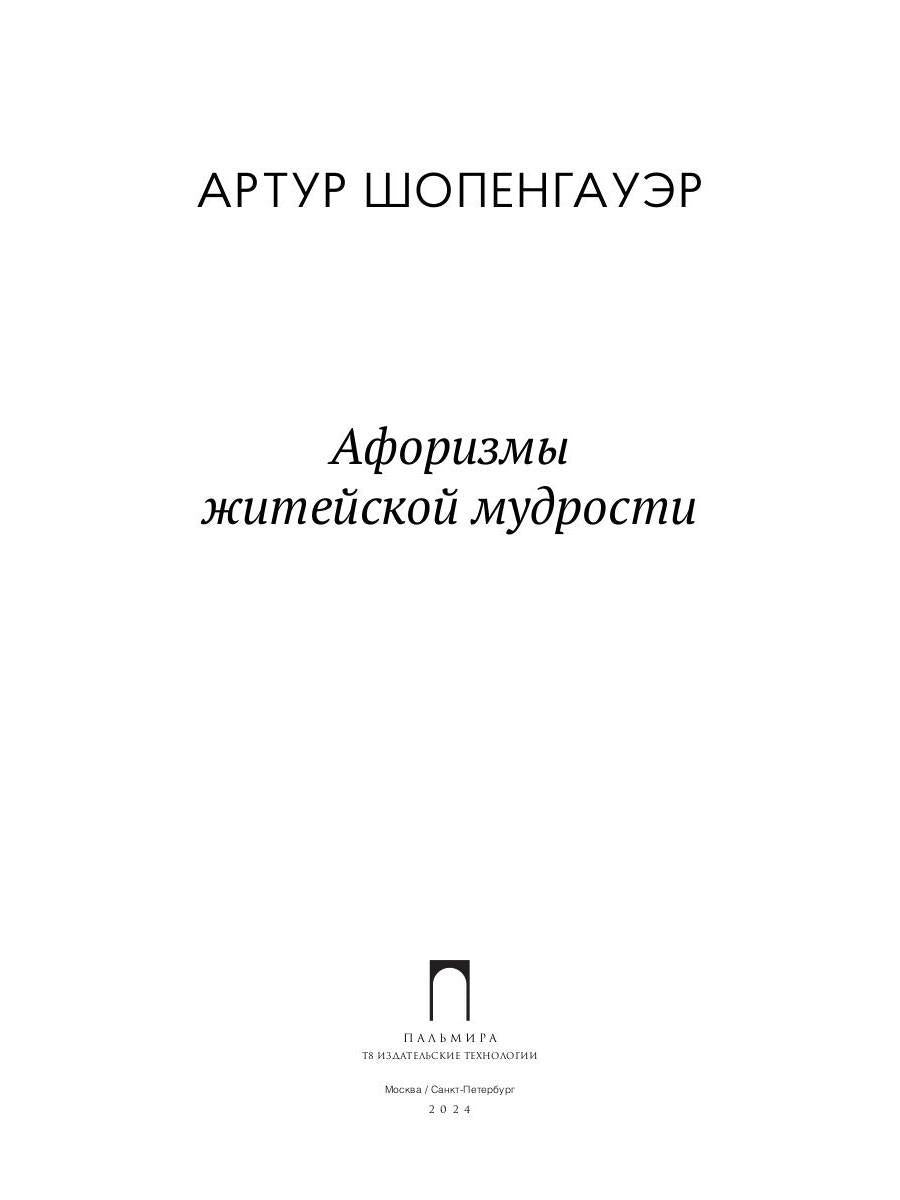 АРТУР ШОПЕНГАУЭР

Афоризмы житейской мудрости

ПАЛЬМИРА
Т8 ИЗДАТЕЛЬСКИЕ ТЕХНОЛОГИИ

Москва / Санкт-Петербург
2024